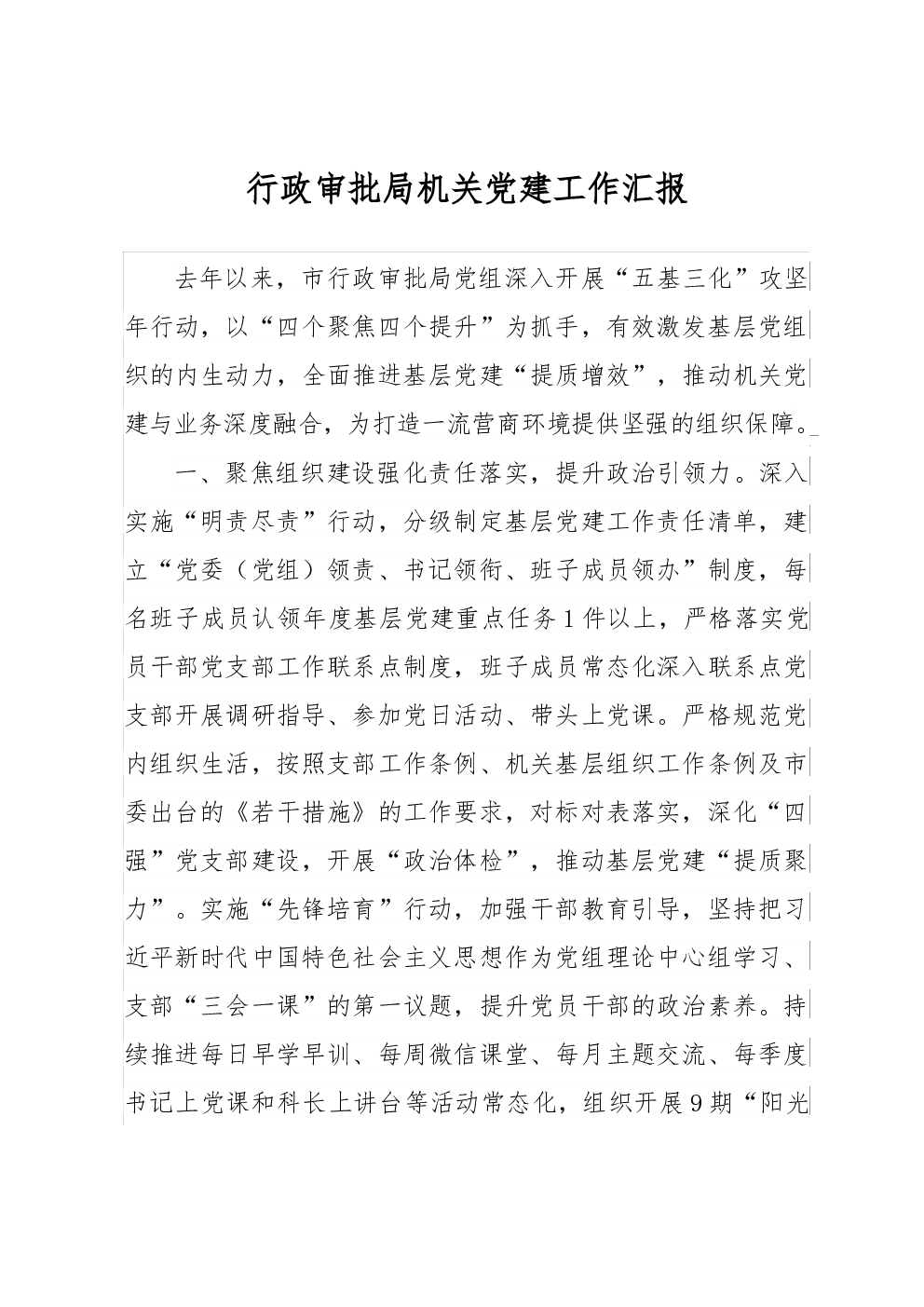 行政审批局机关党建工作汇报

去年以来，市行政审批局党组深入开展“五基三化”攻坚年行动，以“四个聚焦四个提升”为抓手，有效激发基层党组织的内生动力，全面推进基层党建“提质增效”，推动机关党建与业务深度融合，为打造一流营商环境提供坚强的组织保障。

一、聚焦组织建设强化责任落实，提升政治引领力。深入实施“明责尽责”行动，分级制定基层党建工作责任清单，建立“党委（党组）领责、书记领衔、班子成员领办”制度，每名班子成员认领年度基层党建重点任务1件以上，严格落实党员干部党支部工作联系点制度，班子成员常态化深入联系点党支部开展调研指导、参加党日活动、带头上党课。严格规范党内组织生活，按照支部工作条例、机关基层组织工作条例及市委出台的《若干措施》的工作要求，对标对表落实，深化“四强”党支部建设，开展“政治体检”，推动基层党建“提质聚力”。实施“先锋培育”行动，加强干部教育引导，坚持把习近平新时代中国特色社会主义思想作为党组理论中心组学习、支部“三会一课”的第一议题，提升党员干部的政治素养。持续推进每日早学早训、每周微信课堂、每月主题交流、每季度书记上党课和科长上讲台等活动常态化，组织开展9期“阳光